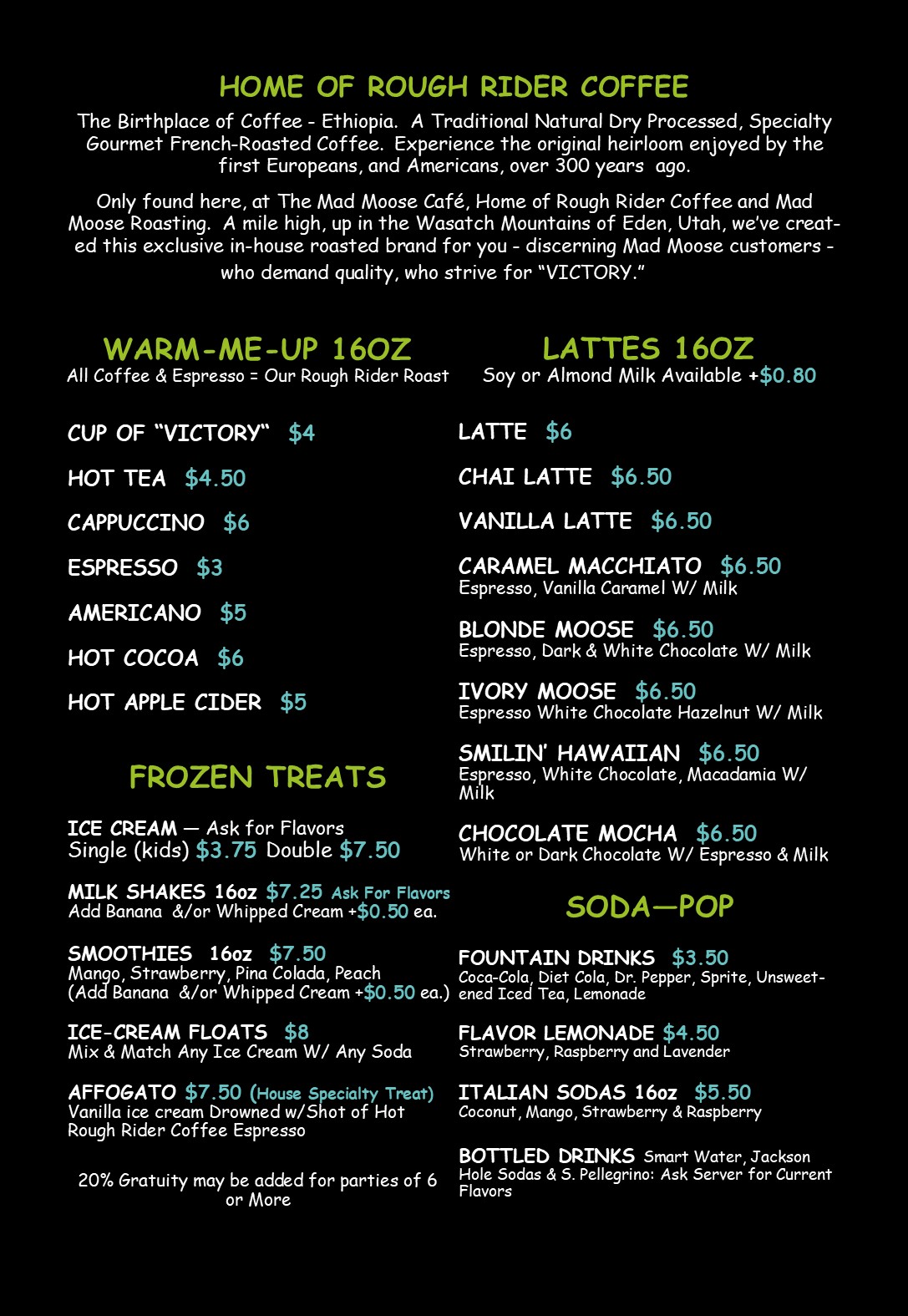 HOME OF ROUGH RIDER COFFEE

The Birthplace of Coffee - Ethiopia. A Traditional Natural Dry Processed, Specialty Gourmet French-Roasted Coffee. Experience the original heirloom enjoyed by the first Europeans, and Americans, over 300 years ago.

Only found here, at The Mad Moose Café, Home of Rough Rider Coffee and Mad Moose Roasting. A mile high, up in the Wasatch Mountains of Eden, Utah, we've created this exclusive in-house roasted brand for you - discerning Mad Moose customers - who demand quality, who strive for "VICTORY."

WARM-ME-UP 16OZ
All Coffee & Espresso = Our Rough Rider Roast

CUP OF "VICTORY" $4

HOT TEA $4.50

CAPPUCCINO $6

ESPRESSO $3

AMERICANO $5

HOT COCOA $6

HOT APPLE CIDER $5

FROZEN TREATS

ICE CREAM — Ask for Flavors
Single (kids) $3.75 Double $7.50

MILK SHAKES 16oz $7.25 Ask For Flavors
Add Banana &/or Whipped Cream +$0.50 ea.

SMOOTHIES 16oz $7.50
Mango, Strawberry, Pina Colada, Peach
(Add Banana &/or Whipped Cream +$0.50 ea.)

ICE-CREAM FLOATS $8
Mix & Match Any Ice Cream W/ Any Soda

AFFOGATO $7.50 (House Specialty Treat)
Vanilla ice cream Drowned w/Shot of Hot Rough Rider Coffee Espresso

20% Gratuity may be added for parties of 6 or More

LATTES 16OZ
Soy or Almond Milk Available +$0.80

LATTE $6

CHAI LATTE $6.50

VANILLA LATTE $6.50

CARAMEL MACCHIATO $6.50
Espresso, Vanilla Caramel W/ Milk

BLONDE MOOSE $6.50
Espresso, Dark & White Chocolate W/ Milk

IVORY MOOSE $6.50
Espresso White Chocolate Hazelnut W/ Milk

SMILIN' HAWAIIAN $6.50
Espresso, White Chocolate, Macadamia W/ Milk

CHOCOLATE MOCHA $6.50
White or Dark Chocolate W/ Espresso & Milk

SODA—POP

FOUNTAIN DRINKS $3.50
Coca-Cola, Diet Cola, Dr. Pepper, Sprite, Unsweetened Iced Tea, Lemonade

FLAVOR LEMONADE $4.50
Strawberry, Raspberry and Lavender

ITALIAN SODAS 16oz $5.50
Coconut, Mango, Strawberry & Raspberry

BOTTLED DRINKS Smart Water, Jackson Hole Sodas & S. Pellegrino: Ask Server for Current Flavors